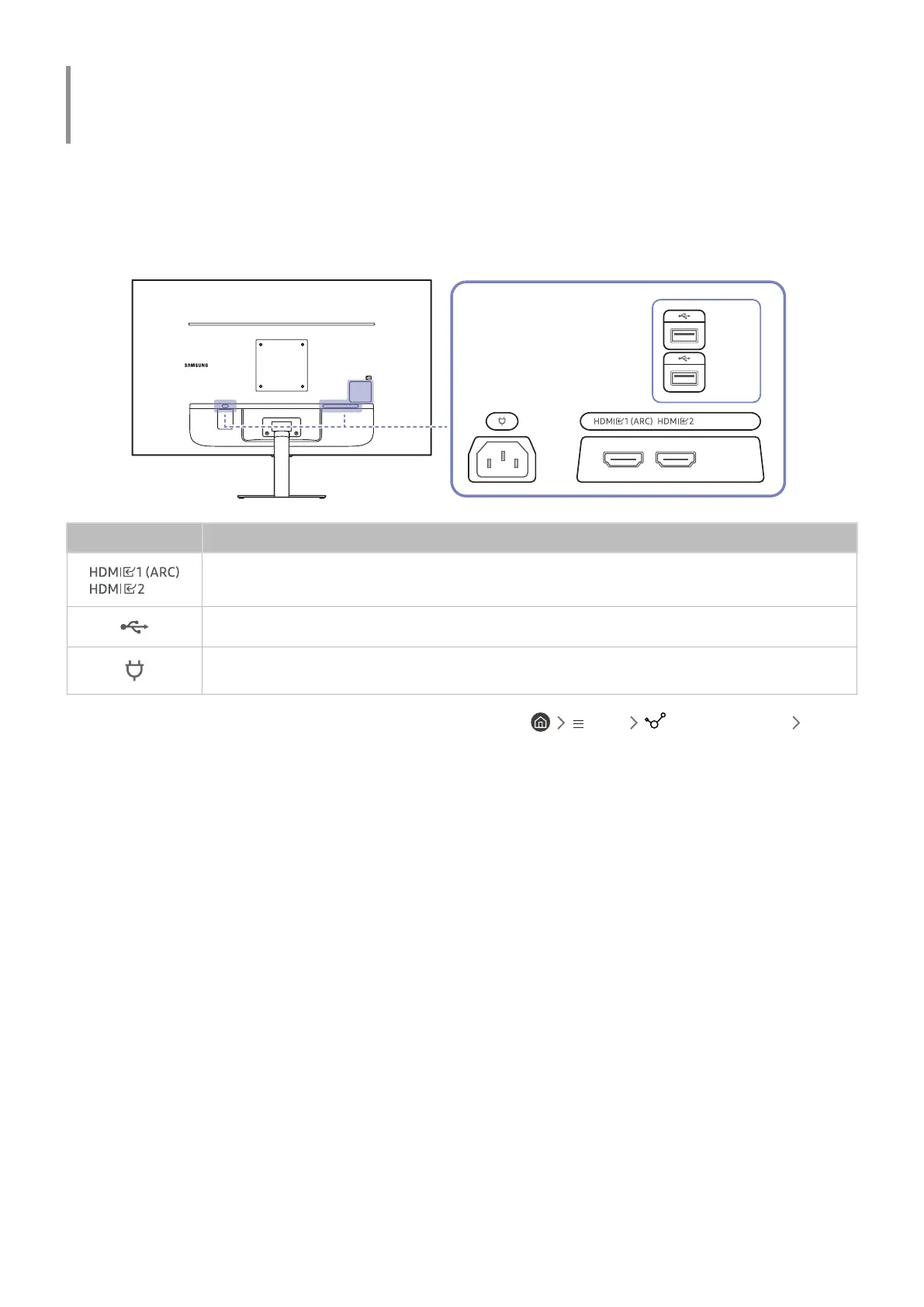 SAMSUNG

HDMI 1 (ARC) HDMI 2

| | |
|---|---|
| HDMI 1 (ARC) HDMI 2 | |
| | |
| | |